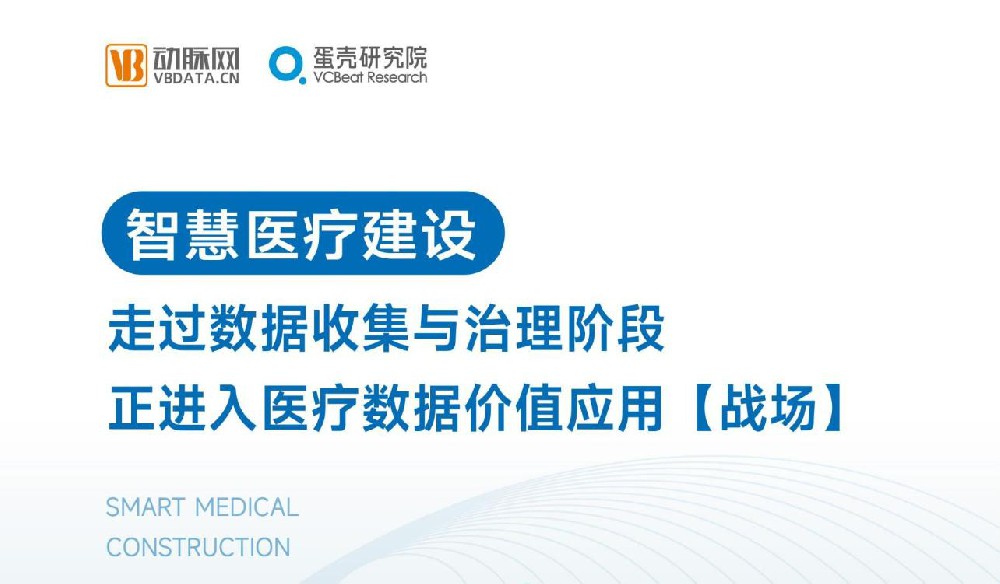 VB 动脉网
VBDATA.CN

蛋壳研究院
VCBeat Research

智慧医疗建设

走过数据收集与治理阶段
正进入医疗数据价值应用【战场】

SMART MEDICAL
CONSTRUCTION